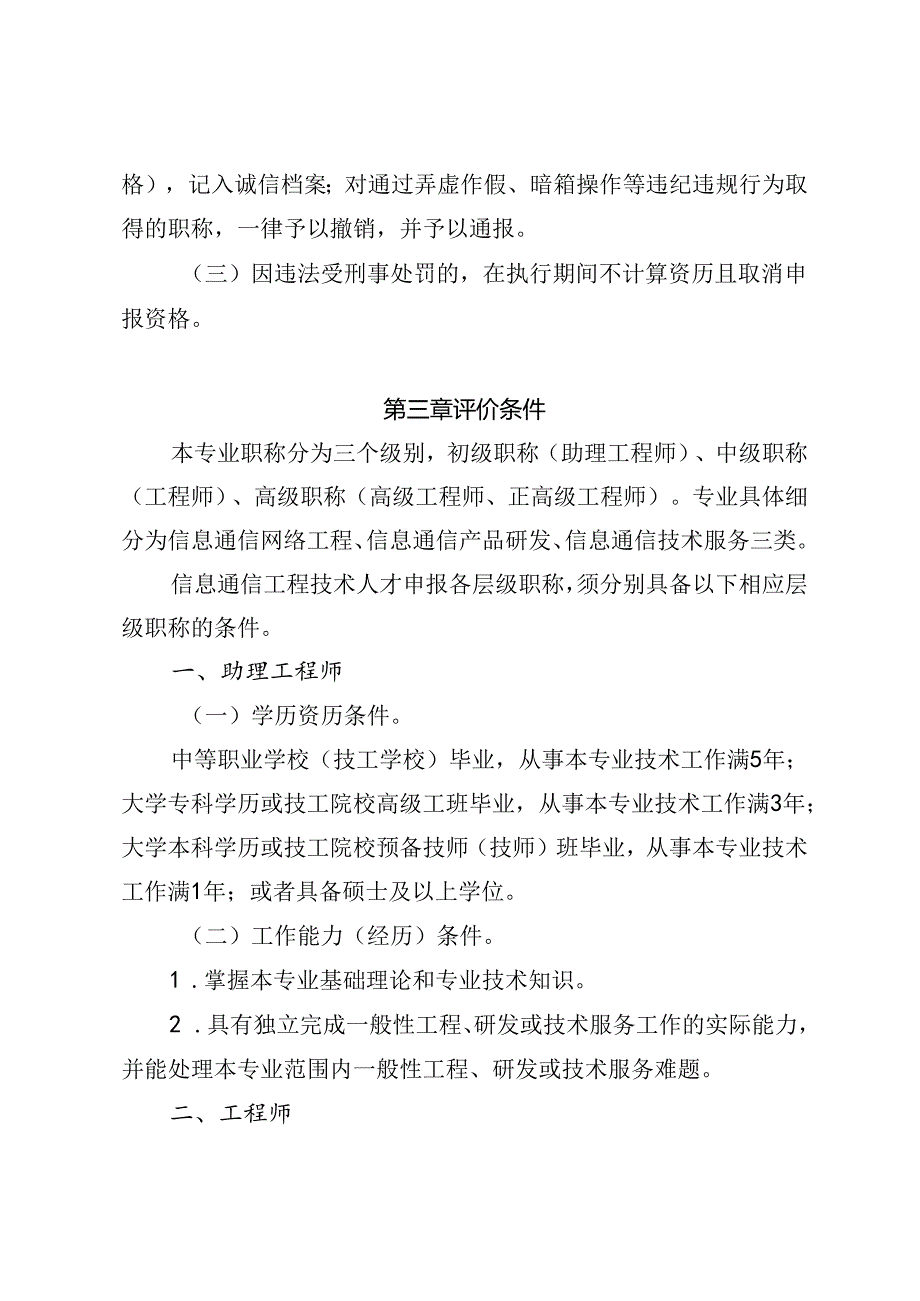 格），记入诚信档案；对通过弄虚作假、暗箱操作等违纪违规行为取得的职称，一律予以撤销，并予以通报。

（三）因违法受刑事处罚的，在执行期间不计算资历且取消申报资格。

第三章评价条件

本专业职称分为三个级别，初级职称（助理工程师）、中级职称（工程师）、高级职称（高级工程师、正高级工程师）。专业具体细分为信息通信网络工程、信息通信产品研发、信息通信技术服务三类。

信息通信工程技术人才申报各层级职称，须分别具备以下相应层级职称的条件。

一、助理工程师

（一）学历资历条件。

中等职业学校（技工学校）毕业，从事本专业技术工作满5年；大学专科学历或技工院校高级工班毕业，从事本专业技术工作满3年；大学本科学历或技工院校预备技师（技师）班毕业，从事本专业技术工作满1年；或者具备硕士及以上学位。

（二）工作能力（经历）条件。

1．掌握本专业基础理论和专业技术知识。

2．具有独立完成一般性工程、研发或技术服务工作的实际能力，并能处理本专业范围内一般性工程、研发或技术服务难题。

二、工程师